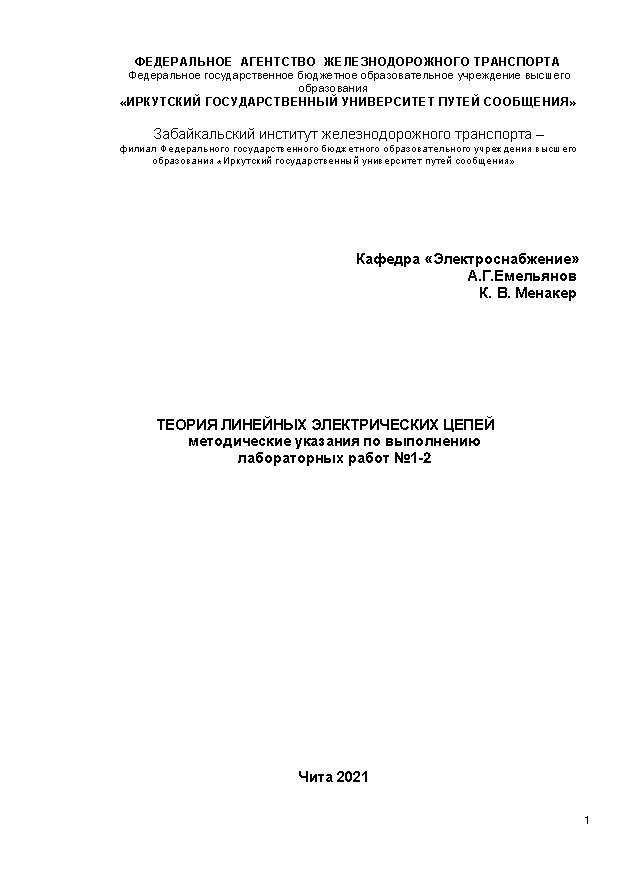 ФЕДЕРАЛЬНОЕ АГЕНТСТВО ЖЕЛЕЗНОДОРОЖНОГО ТРАНСПОРТА
Федеральное государственное бюджетное образовательное учреждение высшего образования
«ИРКУТСКИЙ ГОСУДАРСТВЕННЫЙ УНИВЕРСИТЕТ ПУТЕЙ СООБЩЕНИЯ»

Забайкальский институт железнодорожного транспорта –
филиал Федерального государственного бюджетного образовательного учреждения высшего образования «Иркутский государственный университет путей сообщения»

Кафедра «Электроснабжение»
А.Г.Емельянов
К. В. Менакер

ТЕОРИЯ ЛИНЕЙНЫХ ЭЛЕКТРИЧЕСКИХ ЦЕПЕЙ
методические указания по выполнению
лабораторных работ №1-2

Чита 2021

1